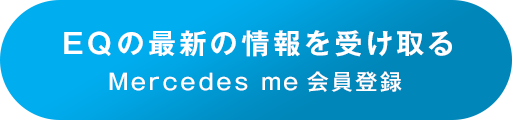 EQの最新の情報を受け取る
Mercedes me 会員登録